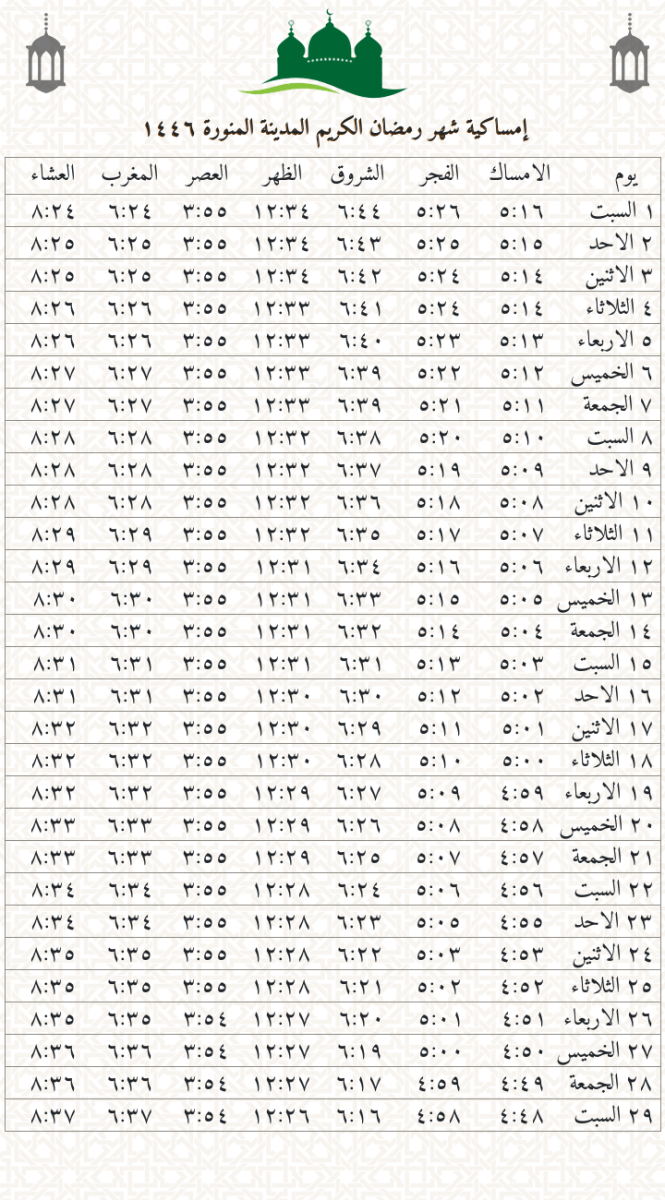 إمساكية شهر رمضان الكريم المدينة المنورة ١٤٤٦

| يوم | الامساك | الفجر | الشروق | الظهر | العصر | المغرب | العشاء |
|---|---|---|---|---|---|---|---|
| ١ السبت | ٥:١٦ | ٥:٢٦ | ٦:٤٤ | ١٢:٣٤ | ٣:٥٥ | ٦:٢٤ | ٨:٢٤ |
| ٢ الاحد | ٥:١٥ | ٥:٢٥ | ٦:٤٣ | ١٢:٣٤ | ٣:٥٥ | ٦:٢٥ | ٨:٢٥ |
| ٣ الاثنين | ٥:١٤ | ٥:٢٤ | ٦:٤٢ | ١٢:٣٤ | ٣:٥٥ | ٦:٢٥ | ٨:٢٥ |
| ٤ الثلاثاء | ٥:١٤ | ٥:٢٤ | ٦:٤١ | ١٢:٣٣ | ٣:٥٥ | ٦:٢٦ | ٨:٢٦ |
| ٥ الاربعاء | ٥:١٣ | ٥:٢٣ | ٦:٤٠ | ١٢:٣٣ | ٣:٥٥ | ٦:٢٦ | ٨:٢٦ |
| ٦ الخميس | ٥:١٢ | ٥:٢٢ | ٦:٣٩ | ١٢:٣٣ | ٣:٥٥ | ٦:٢٧ | ٨:٢٧ |
| ٧ الجمعة | ٥:١١ | ٥:٢١ | ٦:٣٩ | ١٢:٣٣ | ٣:٥٥ | ٦:٢٧ | ٨:٢٧ |
| ٨ السبت | ٥:١٠ | ٥:٢٠ | ٦:٣٨ | ١٢:٣٢ | ٣:٥٥ | ٦:٢٨ | ٨:٢٨ |
| ٩ الاحد | ٥:٠٩ | ٥:١٩ | ٦:٣٧ | ١٢:٣٢ | ٣:٥٥ | ٦:٢٨ | ٨:٢٨ |
| ١٠ الاثنين | ٥:٠٨ | ٥:١٨ | ٦:٣٦ | ١٢:٣٢ | ٣:٥٥ | ٦:٢٨ | ٨:٢٨ |
| ١١ الثلاثاء | ٥:٠٧ | ٥:١٧ | ٦:٣٥ | ١٢:٣٢ | ٣:٥٥ | ٦:٢٩ | ٨:٢٩ |
| ١٢ الاربعاء | ٥:٠٦ | ٥:١٦ | ٦:٣٤ | ١٢:٣١ | ٣:٥٥ | ٦:٢٩ | ٨:٢٩ |
| ١٣ الخميس | ٥:٠٥ | ٥:١٥ | ٦:٣٣ | ١٢:٣١ | ٣:٥٥ | ٦:٣٠ | ٨:٣٠ |
| ١٤ الجمعة | ٥:٠٤ | ٥:١٤ | ٦:٣٢ | ١٢:٣١ | ٣:٥٥ | ٦:٣٠ | ٨:٣٠ |
| ١٥ السبت | ٥:٠٣ | ٥:١٣ | ٦:٣١ | ١٢:٣١ | ٣:٥٥ | ٦:٣١ | ٨:٣١ |
| ١٦ الاحد | ٥:٠٢ | ٥:١٢ | ٦:٣٠ | ١٢:٣٠ | ٣:٥٥ | ٦:٣١ | ٨:٣١ |
| ١٧ الاثنين | ٥:٠١ | ٥:١١ | ٦:٢٩ | ١٢:٣٠ | ٣:٥٥ | ٦:٣٢ | ٨:٣٢ |
| ١٨ الثلاثاء | ٥:٠٠ | ٥:١٠ | ٦:٢٨ | ١٢:٣٠ | ٣:٥٥ | ٦:٣٢ | ٨:٣٢ |
| ١٩ الاربعاء | ٤:٥٩ | ٥:٠٩ | ٦:٢٧ | ١٢:٢٩ | ٣:٥٥ | ٦:٣٢ | ٨:٣٢ |
| ٢٠ الخميس | ٤:٥٨ | ٥:٠٨ | ٦:٢٦ | ١٢:٢٩ | ٣:٥٥ | ٦:٣٣ | ٨:٣٣ |
| ٢١ الجمعة | ٤:٥٧ | ٥:٠٧ | ٦:٢٥ | ١٢:٢٩ | ٣:٥٥ | ٦:٣٣ | ٨:٣٣ |
| ٢٢ السبت | ٤:٥٦ | ٥:٠٦ | ٦:٢٤ | ١٢:٢٨ | ٣:٥٥ | ٦:٣٤ | ٨:٣٤ |
| ٢٣ الاحد | ٤:٥٥ | ٥:٠٥ | ٦:٢٣ | ١٢:٢٨ | ٣:٥٥ | ٦:٣٤ | ٨:٣٤ |
| ٢٤ الاثنين | ٤:٥٣ | ٥:٠٣ | ٦:٢٢ | ١٢:٢٨ | ٣:٥٥ | ٦:٣٥ | ٨:٣٥ |
| ٢٥ الثلاثاء | ٤:٥٢ | ٥:٠٢ | ٦:٢١ | ١٢:٢٨ | ٣:٥٥ | ٦:٣٥ | ٨:٣٥ |
| ٢٦ الاربعاء | ٤:٥١ | ٥:٠١ | ٦:٢٠ | ١٢:٢٧ | ٣:٥٤ | ٦:٣٥ | ٨:٣٥ |
| ٢٧ الخميس | ٤:٥٠ | ٥:٠٠ | ٦:١٩ | ١٢:٢٧ | ٣:٥٤ | ٦:٣٦ | ٨:٣٦ |
| ٢٨ الجمعة | ٤:٤٩ | ٤:٥٩ | ٦:١٧ | ١٢:٢٧ | ٣:٥٤ | ٦:٣٦ | ٨:٣٦ |
| ٢٩ السبت | ٤:٤٨ | ٤:٥٨ | ٦:١٦ | ١٢:٢٦ | ٣:٥٤ | ٦:٣٧ | ٨:٣٧ |